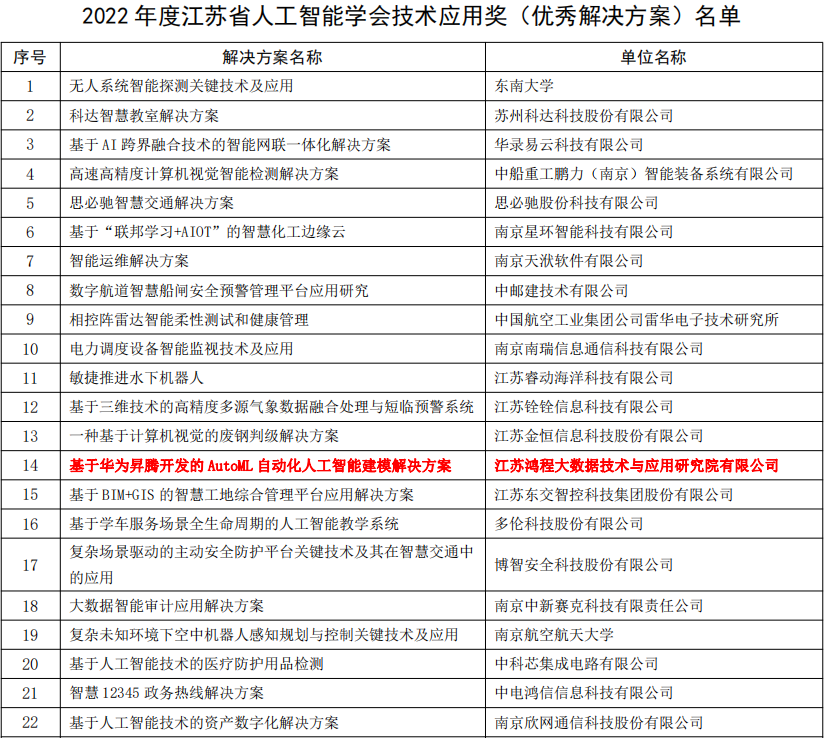 2022 年度江苏省人工智能学会技术应用奖（优秀解决方案）名单

| 序号 | 解决方案名称 | 单位名称 |
|---|---|---|
| 1 | 无人系统智能探测关键技术及应用 | 东南大学 |
| 2 | 科达智慧教室解决方案 | 苏州科达科技股份有限公司 |
| 3 | 基于 AI 跨界融合技术的智能网联一体化解决方案 | 华录易云科技有限公司 |
| 4 | 高速高精度计算机视觉智能检测解决方案 | 中船重工鹏力（南京）智能装备系统有限公司 |
| 5 | 思必驰智慧交通解决方案 | 思必驰股份科技有限公司 |
| 6 | 基于“联邦学习+AIOT”的智慧化工边缘云 | 南京星环智能科技有限公司 |
| 7 | 智能运维解决方案 | 南京天洑软件有限公司 |
| 8 | 数字航道智慧船闸安全预警管理平台应用研究 | 中邮建技术有限公司 |
| 9 | 相控阵雷达智能柔性测试和健康管理 | 中国航空工业集团公司雷华电子技术研究所 |
| 10 | 电力调度设备智能监视技术及应用 | 南京南瑞信息通信科技有限公司 |
| 11 | 敏捷推进水下机器人 | 江苏睿动海洋科技有限公司 |
| 12 | 基于三维技术的高精度多源气象数据融合处理与短临预警系统 | 江苏铨铨信息科技有限公司 |
| 13 | 一种基于计算机视觉的废钢判级解决方案 | 江苏金恒信息科技股份有限公司 |
| 14 | 基于华为昇腾开发的 AutoML 自动化人工智能建模解决方案 | 江苏鸿程大数据技术与应用研究院有限公司 |
| 15 | 基于 BIM+GIS 的智慧工地综合管理平台应用解决方案 | 江苏东交智控科技集团股份有限公司 |
| 16 | 基于学车服务场景全生命周期的人工智能教学系统 | 多伦科技股份有限公司 |
| 17 | 复杂场景驱动的主动安全防护平台关键技术及其在智慧交通中的应用 | 博智安全科技股份有限公司 |
| 18 | 大数据智能审计应用解决方案 | 南京中新赛克科技有限责任公司 |
| 19 | 复杂未知环境下空中机器人感知规划与控制关键技术及应用 | 南京航空航天大学 |
| 20 | 基于人工智能技术的医疗防护用品检测 | 中科芯集成电路有限公司 |
| 21 | 智慧 12345 政务热线解决方案 | 中电鸿信信息科技有限公司 |
| 22 | 基于人工智能技术的资产数字化解决方案 | 南京欣网通信科技股份有限公司 |